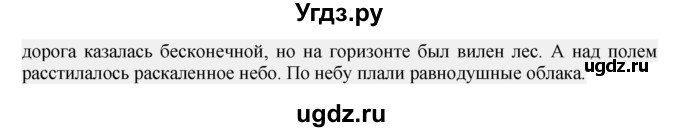 Угдз.ру

дорога казалась бесконечной, но на горизонте был вилен лес. А над полем расстилалось раскаленное небо. По небу плали равнодушные облака.

ugdz.ru

ugdz.ru